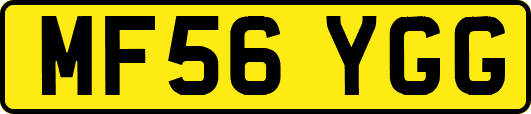 MF56 YGG